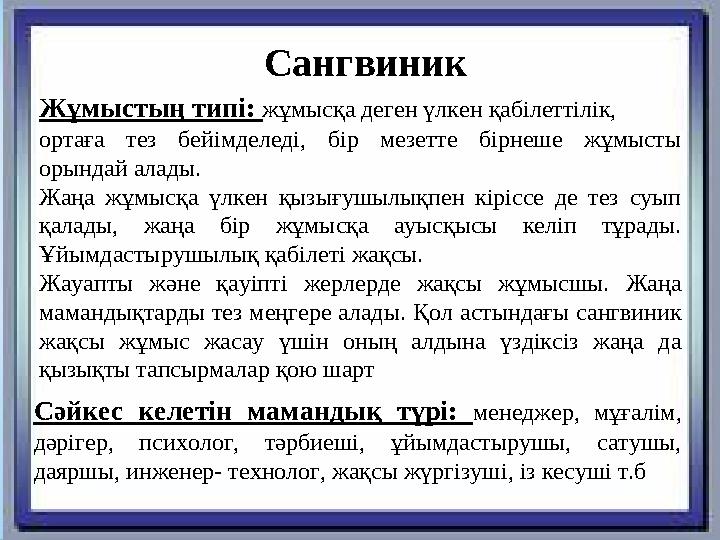 Сангвиник

Жұмыстың типі: жұмысқа деген үлкен қабілеттілік, ортаға тез бейімделеді, бір мезетте бірнеше жұмысты орындай алады.
Жаңа жұмысқа үлкен қызығушылықпен кіріссе де тез суып қалады, жаңа бір жұмысқа ауысқысы келіп тұрады. Ұйымдастырушылық қабілеті жақсы.
Жауапты және қауіпті жерлерде жақсы жұмысшы. Жаңа мамандықтарды тез меңгере алады. Қол астындағы сангвиник жақсы жұмыс жасау үшін оның алдына үздіксіз жаңа да қызықты тапсырмалар қою шарт

Сәйкес келетін мамандық түрі: менеджер, мұғалім, дәрігер, психолог, тәрбиеші, ұйымдастырушы, сатушы, даяршы, инженер- технолог, жақсы жүргізуші, із кесуші т.б